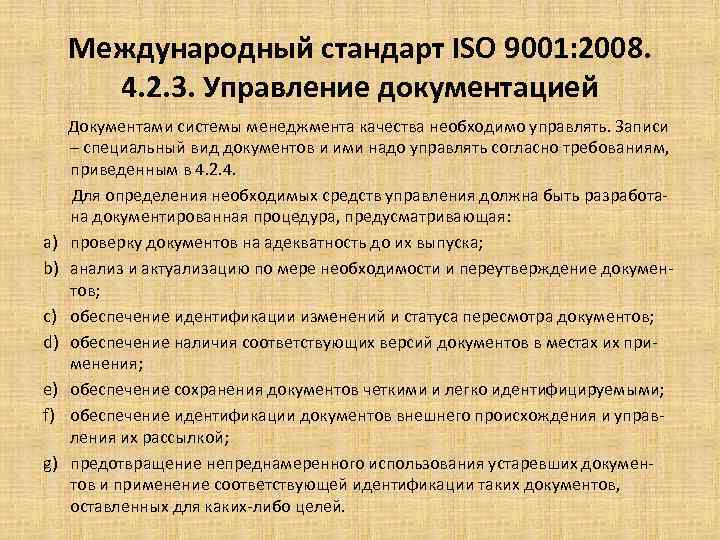 Международный стандарт ISO 9001:2008.
4.2.3. Управление документацией

Документами системы менеджмента качества необходимо управлять. Записи – специальный вид документов и ими надо управлять согласно требованиям, приведенным в 4.2.4.

Для определения необходимых средств управления должна быть разработана документированная процедура, предусматривающая:

a) проверку документов на адекватность до их выпуска;

b) анализ и актуализацию по мере необходимости и переутверждение документов;

c) обеспечение идентификации изменений и статуса пересмотра документов;

d) обеспечение наличия соответствующих версий документов в местах их применения;

e) обеспечение сохранения документов четкими и легко идентифицируемыми;

f) обеспечение идентификации документов внешнего происхождения и управления их рассылкой;

g) предотвращение непреднамеренного использования устаревших документов и применение соответствующей идентификации таких документов, оставленных для каких-либо целей.